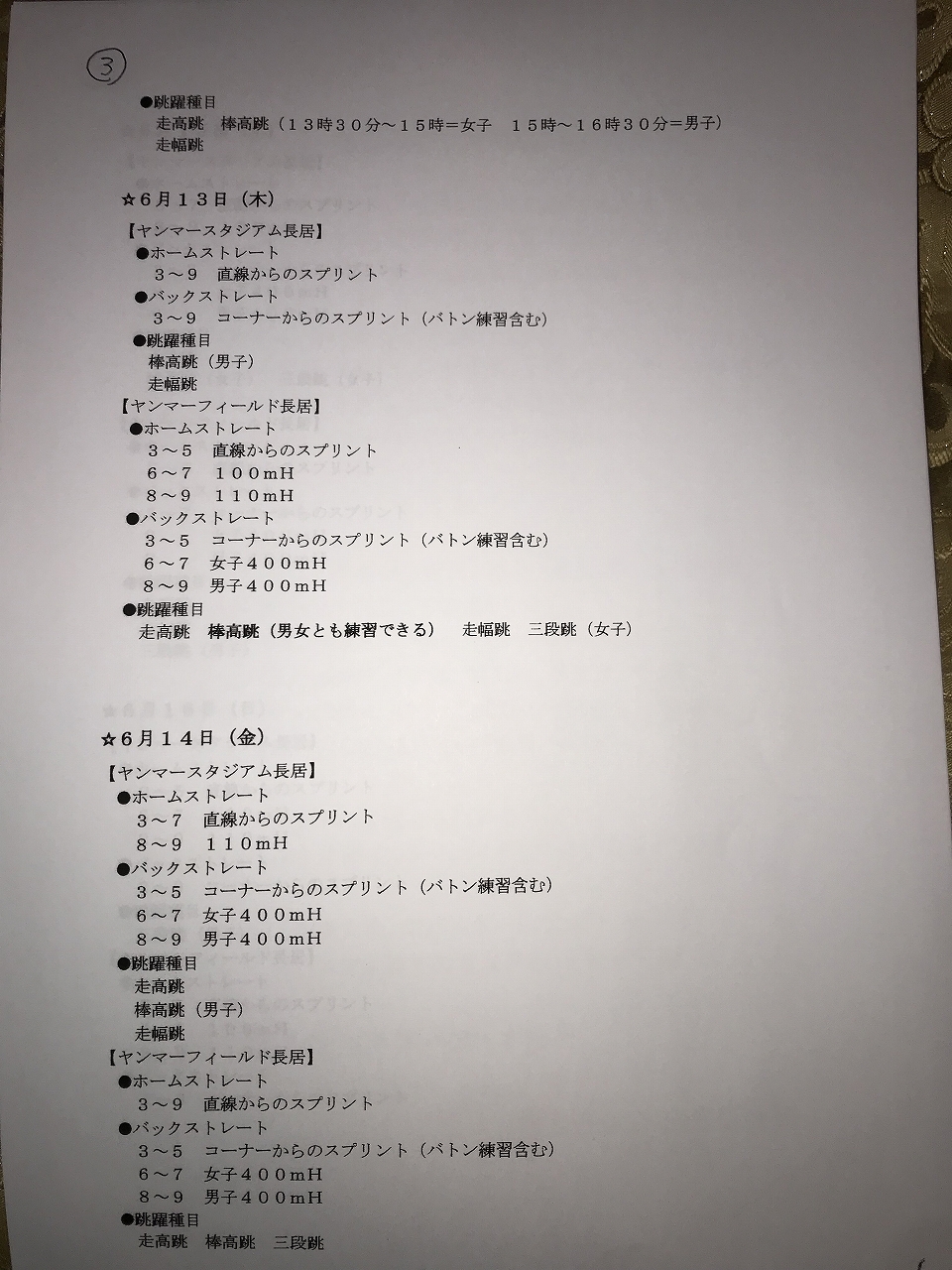 ③

●跳躍種目
走高跳　棒高跳（１３時３０分～１５時＝女子　１５時～１６時３０分＝男子）
走幅跳

☆６月１３日（木）

【ヤンマースタジアム長居】
●ホームストレート
３～９　直線からのスプリント
●バックストレート
３～９　コーナーからのスプリント（バトン練習含む）
●跳躍種目
棒高跳（男子）
走幅跳

【ヤンマーフィールド長居】
●ホームストレート
３～５　直線からのスプリント
６～７　１００mH
８～９　１１０mH
●バックストレート
３～５　コーナーからのスプリント（バトン練習含む）
６～７　女子４００mH
８～９　男子４００mH
●跳躍種目
走高跳　棒高跳（男女とも練習できる）　走幅跳　三段跳（女子）

☆６月１４日（金）

【ヤンマースタジアム長居】
●ホームストレート
３～７　直線からのスプリント
８～９　１１０mH
●バックストレート
３～５　コーナーからのスプリント（バトン練習含む）
６～７　女子４００mH
８～９　男子４００mH
●跳躍種目
走高跳
棒高跳（男子）
走幅跳

【ヤンマーフィールド長居】
●ホームストレート
３～９　直線からのスプリント
●バックストレート
３～５　コーナーからのスプリント（バトン練習含む）
６～７　女子４００mH
８～９　男子４００mH
●跳躍種目
走高跳　棒高跳　三段跳